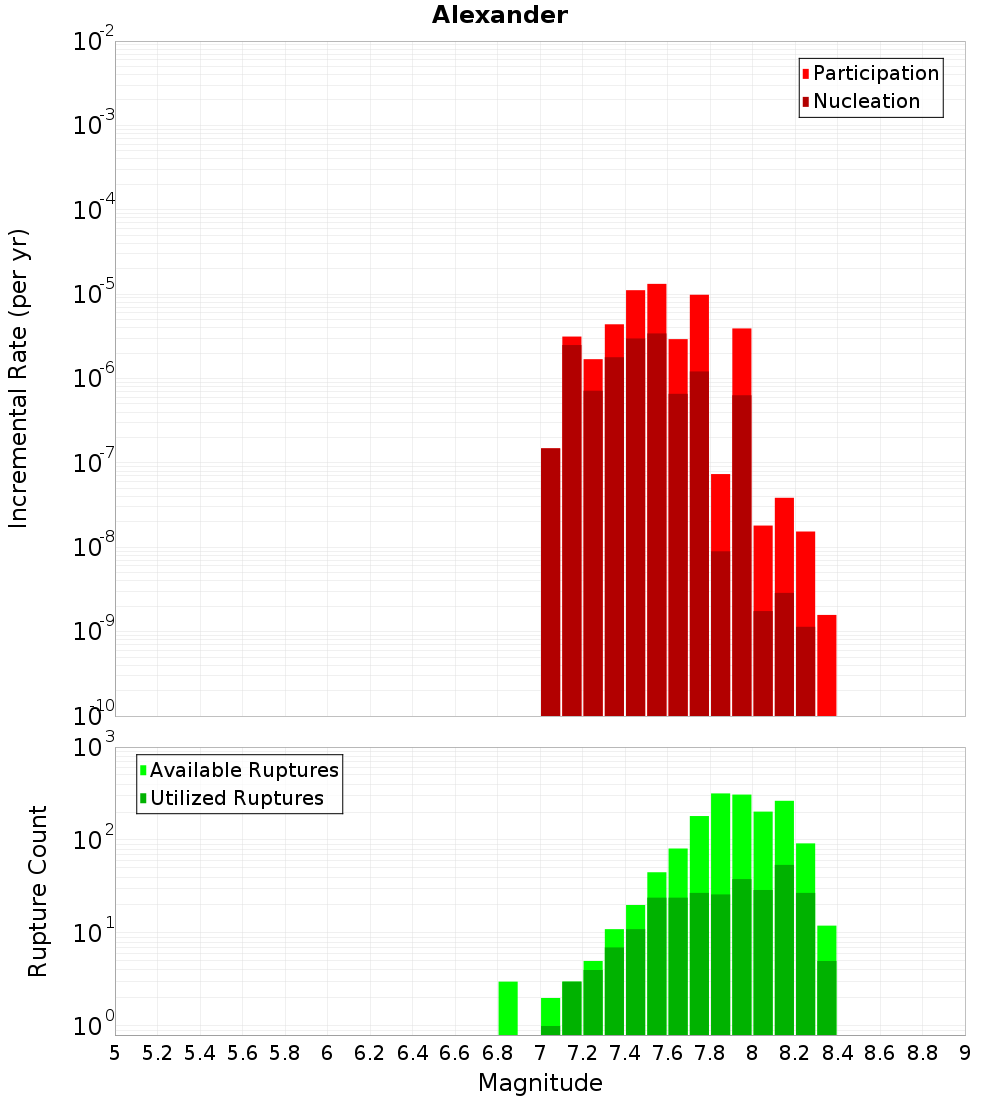 Alexander

Participation
Nucleation

Incremental Rate (per yr)

$10^{-2}$
$10^{-3}$
$10^{-4}$
$10^{-5}$
$10^{-6}$
$10^{-7}$
$10^{-8}$
$10^{-9}$
$10^{-10}$

Available Ruptures
Utilized Ruptures

Rupture Count

$10^{3}$
$10^{2}$
$10^{1}$
$10^{0}$

5 5.2 5.4 5.6 5.8 6 6.2 6.4 6.6 6.8 7 7.2 7.4 7.6 7.8 8 8.2 8.4 8.6 8.8 9

Magnitude